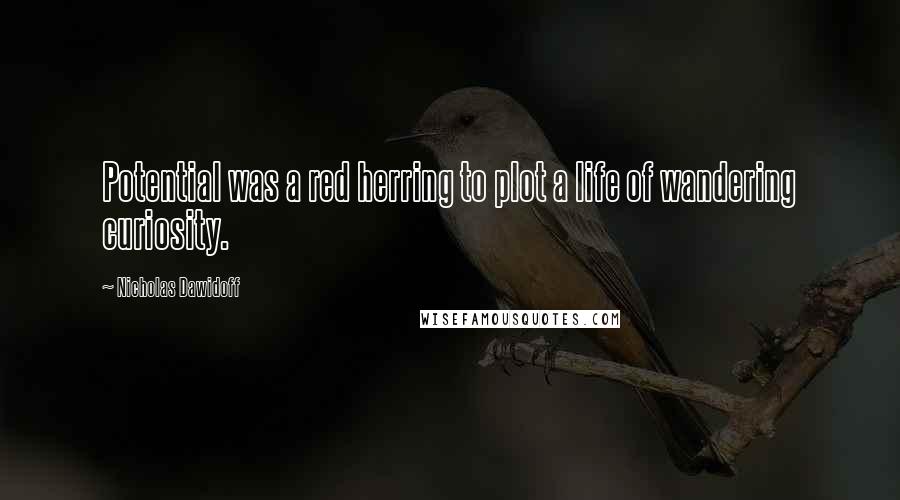 Potential was a red herring to plot a life of wandering curiosity.

~ Nicholas Dawidoff

WISEFAMOUSQUOTES.COM